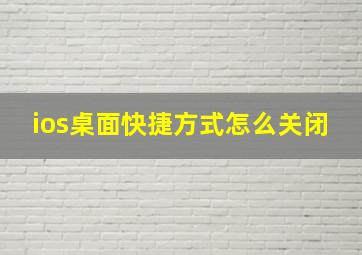 ios桌面快捷方式怎么关闭